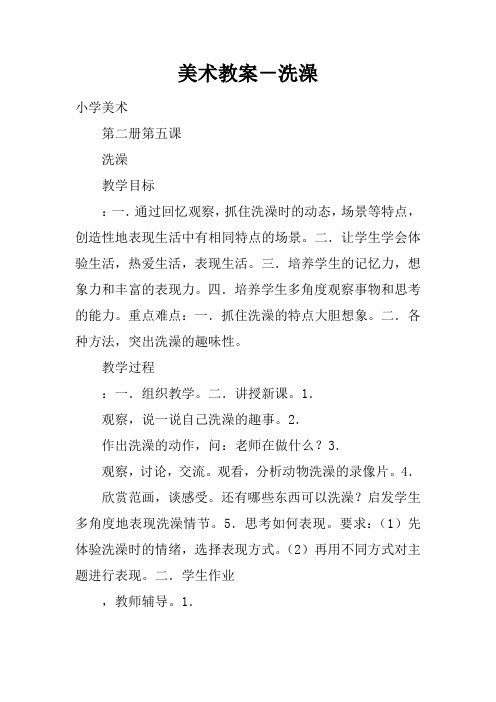 美术教案－洗澡

小学美术

第二册第五课

洗澡

教学目标

：一．通过回忆观察，抓住洗澡时的动态，场景等特点，创造性地表现生活中有相同特点的场景。二．让学生学会体验生活，热爱生活，表现生活。三．培养学生的记忆力，想象力和丰富的表现力。四．培养学生多角度观察事物和思考的能力。重点难点：一．抓住洗澡的特点大胆想象。二．各种方法，突出洗澡的趣味性。

教学过程

：一．组织教学。二．讲授新课。1．

观察，说一说自己洗澡的趣事。2．

作出洗澡的动作，问：老师在做什么？3．

观察，讨论，交流。观看，分析动物洗澡的录像片。4．

欣赏范画，谈感受。还有哪些东西可以洗澡？启发学生多角度地表现洗澡情节。5．思考如何表现。要求：（1）先体验洗澡时的情绪，选择表现方式。（2）再用不同方式对主题进行表现。二．学生作业

，教师辅导。1．